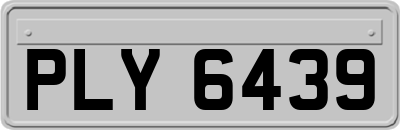 PLY 6439